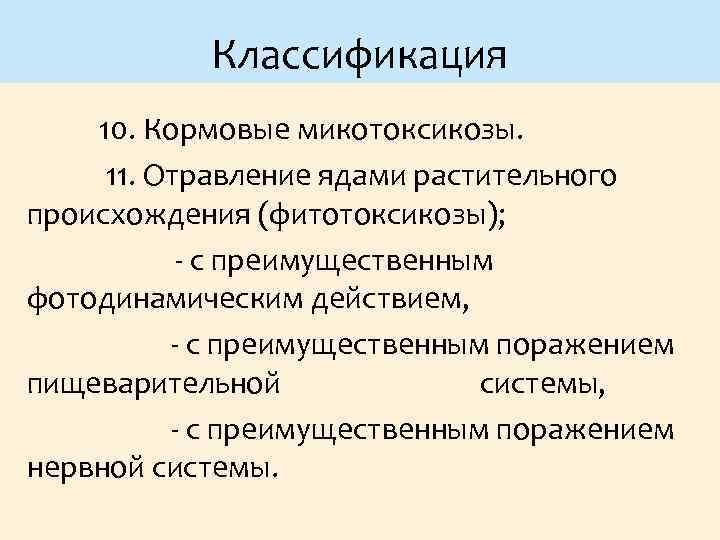 Классификация

10. Кормовые микотоксикозы.

11. Отравление ядами растительного происхождения (фитотоксикозы);

- с преимущественным фотодинамическим действием,

- с преимущественным поражением пищеварительной системы,

- с преимущественным поражением нервной системы.